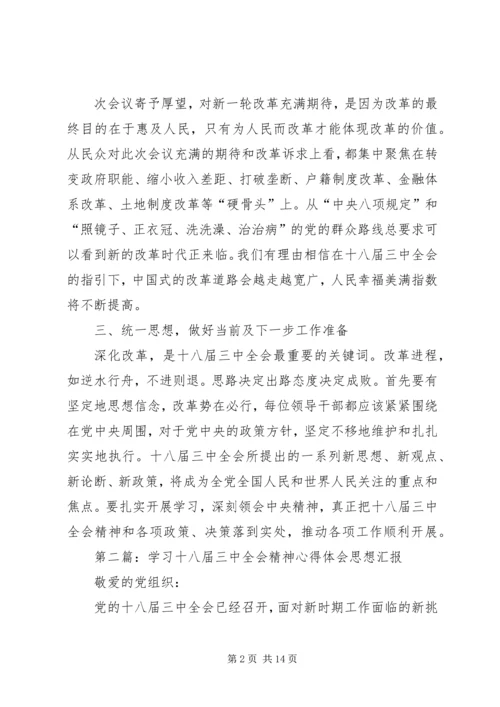 次会议寄予厚望，对新一轮改革充满期待，是因为改革的最终目的在于惠及人民，只有为人民而改革才能体现改革的价值。从民众对此次会议充满的期待和改革诉求上看，都集中聚焦在转变政府职能、缩小收入差距、打破垄断、户籍制度改革、金融体系改革、土地制度改革等“硬骨头”上。从“中央八项规定”和“照镜子、正衣冠、洗洗澡、治治病”的党的群众路线总要求可以看到新的改革时代正来临。我们有理由相信在十八届三中全会的指引下，中国式的改革道路会越走越宽广，人民幸福美满指数将不断提高。

三、统一思想，做好当前及下一步工作准备

深化改革，是十八届三中全会最重要的关键词。改革进程，如逆水行舟，不进则退。思路决定出路态度决定成败。首先要有坚定地思想信念，改革势在必行，每位领导干部都应该紧紧围绕在党中央周围，对于党中央的政策方针，坚定不移地维护和扎扎实实地执行。十八届三中全会所提出的一系列新思想、新观点、新论断、新政策，将成为全党全国人民和世界人民关注的重点和焦点。要扎实开展学习，深刻领会中央精神，真正把十八届三中全会精神和各项政策、决策落到实处，推动各项工作顺利开展。

第二篇：学习十八届三中全会精神心得体会思想汇报

敬爱的党组织：

党的十八届三中全会已经召开，面对新时期工作面临的新挑

第 2 页 共 14 页